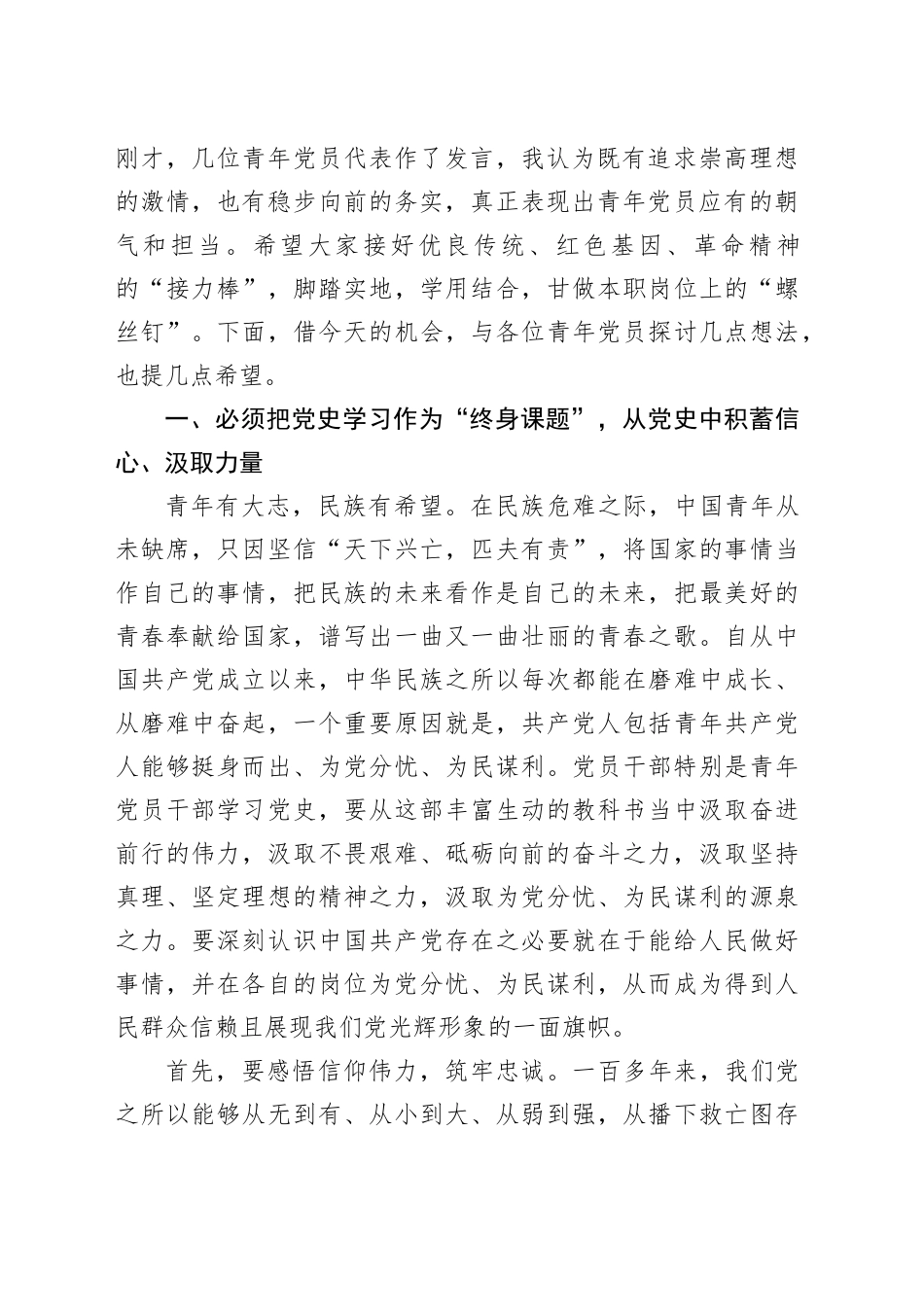 刚才，几位青年党员代表作了发言，我认为既有追求崇高理想的激情，也有稳步向前的务实，真正表现出青年党员应有的朝气和担当。希望大家接好优良传统、红色基因、革命精神的“接力棒”，脚踏实地，学用结合，甘做本职岗位上的“螺丝钉”。下面，借今天的机会，与各位青年党员探讨几点想法，也提几点希望。

一、必须把党史学习作为“终身课题”，从党史中积蓄信心、汲取力量

青年有大志，民族有希望。在民族危难之际，中国青年从未缺席，只因坚信“天下兴亡，匹夫有责”，将国家的事情当作自己的事情，把民族的未来看作是自己的未来，把最美好的青春奉献给国家，谱写出一曲又一曲壮丽的青春之歌。自从中国共产党成立以来，中华民族之所以每次都能在磨难中成长、从磨难中奋起，一个重要原因就是，共产党人包括青年共产党人能够挺身而出、为党分忧、为民谋利。党员干部特别是青年党员干部学习党史，要从这部丰富生动的教科书当中汲取奋进前行的伟力，汲取不畏艰难、砥砺向前的奋斗之力，汲取坚持真理、坚定理想的精神之力，汲取为党分忧、为民谋利的源泉之力。要深刻认识中国共产党存在之必要就在于能给人民做好事情，并在各自的岗位为党分忧、为民谋利，从而成为得到人民群众信赖且展现我们党光辉形象的一面旗帜。

首先，要感悟信仰伟力，筑牢忠诚。一百多年来，我们党之所以能够从无到有、从小到大、从弱到强，从播下救亡图存